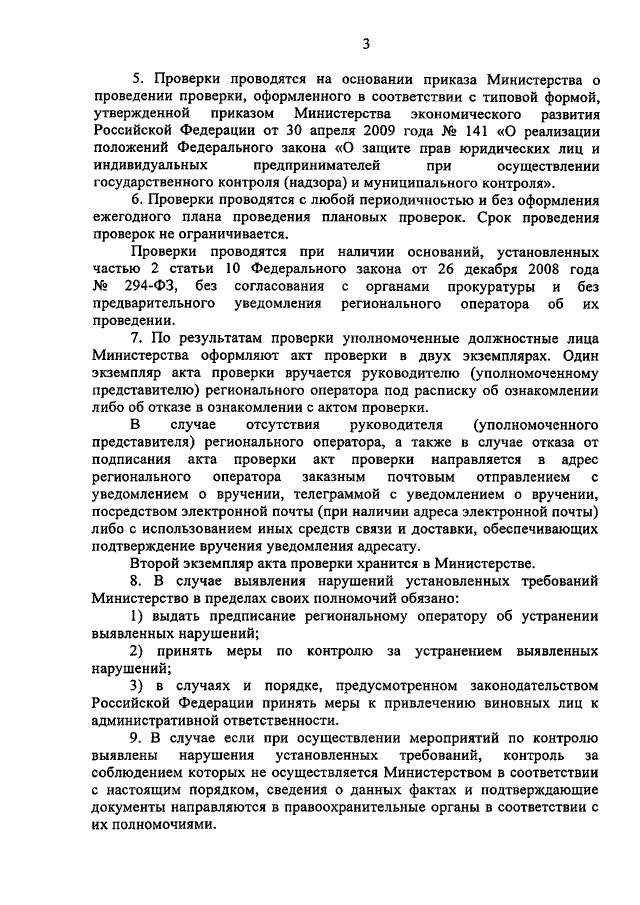 3

5. Проверки проводятся на основании приказа Министерства о проведении проверки, оформленного в соответствии с типовой формой, утвержденной приказом Министерства экономического развития Российской Федерации от 30 апреля 2009 года № 141 «О реализации положений Федерального закона «О защите прав юридических лиц и индивидуальных предпринимателей при осуществлении государственного контроля (надзора) и муниципального контроля».

6. Проверки проводятся с любой периодичностью и без оформления ежегодного плана проведения плановых проверок. Срок проведения проверок не ограничивается.

Проверки проводятся при наличии оснований, установленных частью 2 статьи 10 Федерального закона от 26 декабря 2008 года № 294-ФЗ, без согласования с органами прокуратуры и без предварительного уведомления регионального оператора об их проведении.

7. По результатам проверки уполномоченные должностные лица Министерства оформляют акт проверки в двух экземплярах. Один экземпляр акта проверки вручается руководителю (уполномоченному представителю) регионального оператора под расписку об ознакомлении либо об отказе в ознакомлении с актом проверки.

В случае отсутствия руководителя (уполномоченного представителя) регионального оператора, а также в случае отказа от подписания акта проверки акт проверки направляется в адрес регионального оператора заказным почтовым отправлением с уведомлением о вручении, телеграммой с уведомлением о вручении, посредством электронной почты (при наличии адреса электронной почты) либо с использованием иных средств связи и доставки, обеспечивающих подтверждение вручения уведомления адресату.

Второй экземпляр акта проверки хранится в Министерстве.

8. В случае выявления нарушений установленных требований Министерство в пределах своих полномочий обязано:

1) выдать предписание региональному оператору об устранении выявленных нарушений;

2) принять меры по контролю за устранением выявленных нарушений;

3) в случаях и порядке, предусмотренном законодательством Российской Федерации принять меры к привлечению виновных лиц к административной ответственности.

9. В случае если при осуществлении мероприятий по контролю выявлены нарушения установленных требований, контроль за соблюдением которых не осуществляется Министерством в соответствии с настоящим порядком, сведения о данных фактах и подтверждающие документы направляются в правоохранительные органы в соответствии с их полномочиями.